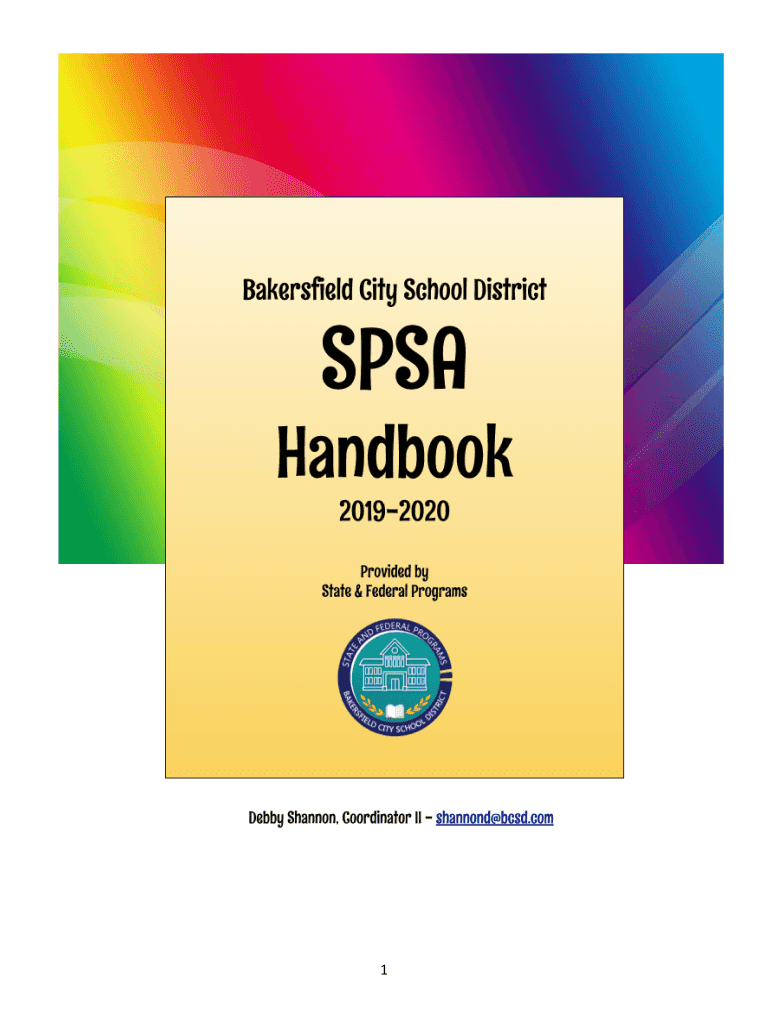 Bakersfield City School District

SPSA

Handbook

2019-2020

Provided by
State & Federal Programs

STATE AND FEDERAL PROGRAMS
BAKERSFIELD CITY SCHOOL DISTRICT

Debby Shannon, Coordinator II – shannond@bcsd.com

1